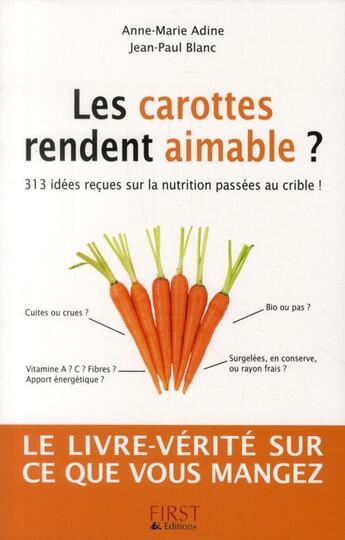 Anne-Marie Adine
Jean-Paul Blanc

Les carottes rendent aimable ?

313 idées reçues sur la nutrition passées au crible !

Cuites ou crues ?

Bio ou pas ?

Vitamine A ? C ? Fibres ? Apport énergétique ?

Surgelées, en conserve, ou rayon frais ?

LE LIVRE-VÉRITÉ SUR CE QUE VOUS MANGEZ

FIRST Editions